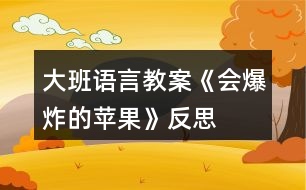 大班语言教案《会爆炸的苹果》反思